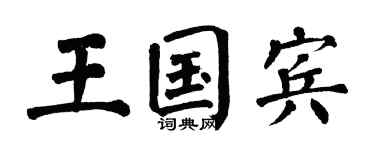 王国宾
词典网